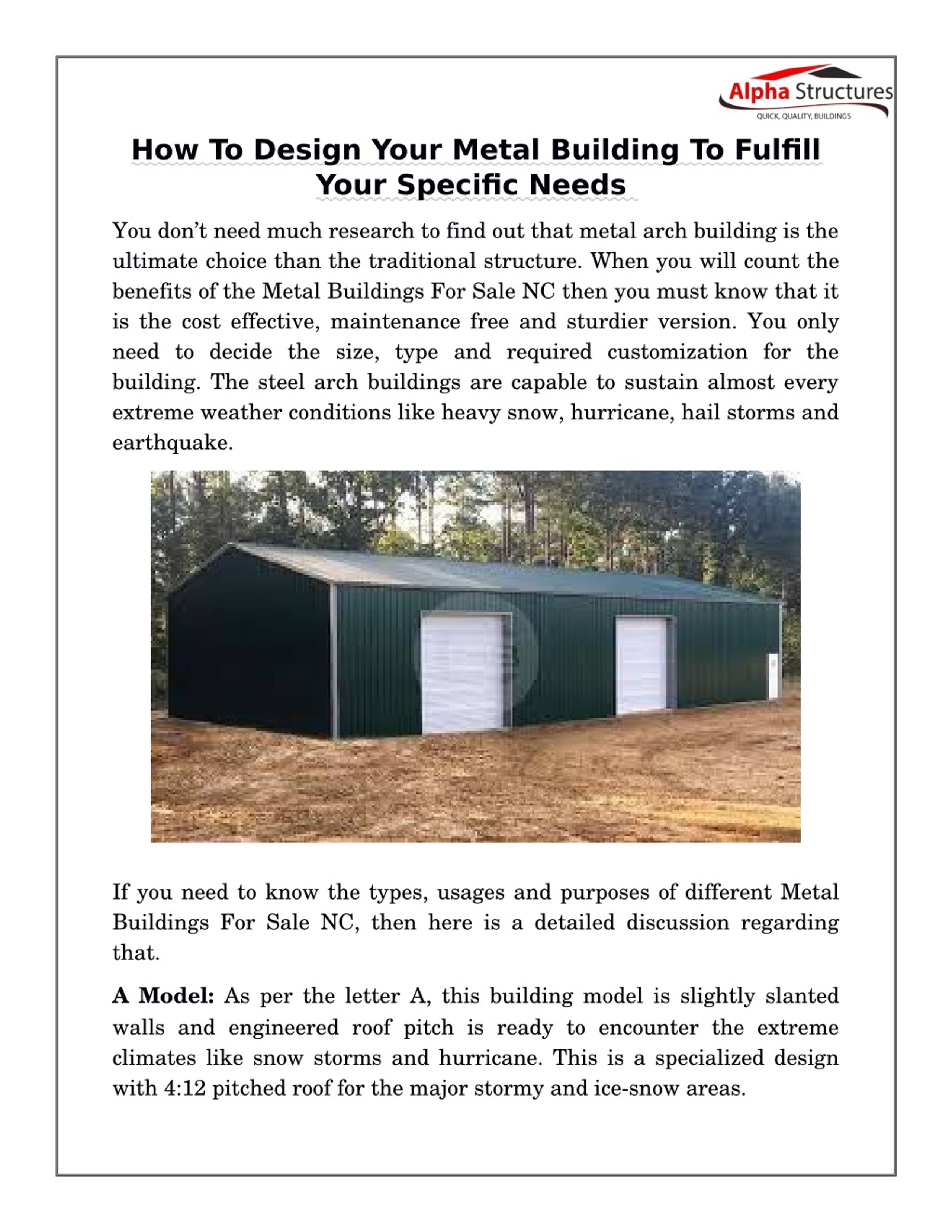 Alpha Structures
QUICK, QUALITY, BUILDINGS

How To Design Your Metal Building To Fulfill Your Specific Needs

You don't need much research to find out that metal arch building is the ultimate choice than the traditional structure. When you will count the benefits of the Metal Buildings For Sale NC then you must know that it is the cost effective, maintenance free and sturdier version. You only need to decide the size, type and required customization for the building. The steel arch buildings are capable to sustain almost every extreme weather conditions like heavy snow, hurricane, hail storms and earthquake.

If you need to know the types, usages and purposes of different Metal Buildings For Sale NC, then here is a detailed discussion regarding that.

A Model: As per the letter A, this building model is slightly slanted walls and engineered roof pitch is ready to encounter the extreme climates like snow storms and hurricane. This is a specialized design with 4:12 pitched roof for the major stormy and ice-snow areas.